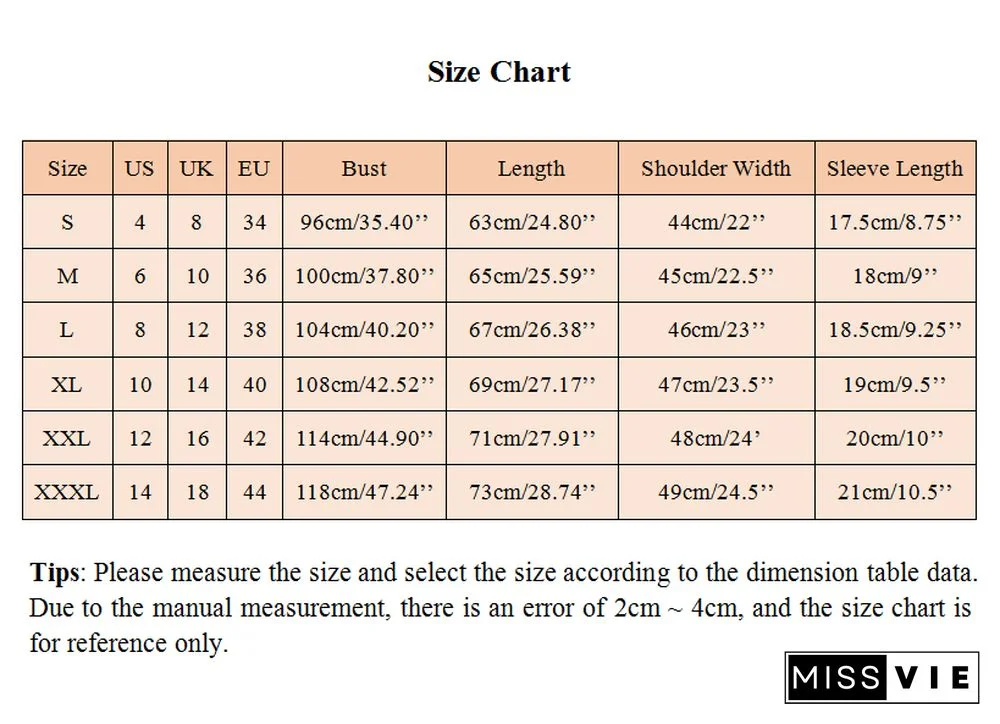 Size Chart

| Size | US | UK | EU | Bust | Length | Shoulder Width | Sleeve Length |
|---|---|---|---|---|---|---|---|
| S | 4 | 8 | 34 | 96cm/35.40’’ | 63cm/24.80’’ | 44cm/22’’ | 17.5cm/8.75’’ |
| M | 6 | 10 | 36 | 100cm/37.80’’ | 65cm/25.59’’ | 45cm/22.5’’ | 18cm/9’’ |
| L | 8 | 12 | 38 | 104cm/40.20’’ | 67cm/26.38’’ | 46cm/23’’ | 18.5cm/9.25’’ |
| XL | 10 | 14 | 40 | 108cm/42.52’’ | 69cm/27.17’’ | 47cm/23.5’’ | 19cm/9.5’’ |
| XXL | 12 | 16 | 42 | 114cm/44.90’’ | 71cm/27.91’’ | 48cm/24’ | 20cm/10’’ |
| XXXL | 14 | 18 | 44 | 118cm/47.24’’ | 73cm/28.74’’ | 49cm/24.5’’ | 21cm/10.5’’ |

Tips: Please measure the size and select the size according to the dimension table data. Due to the manual measurement, there is an error of 2cm ~ 4cm, and the size chart is for reference only.

MISS VIE